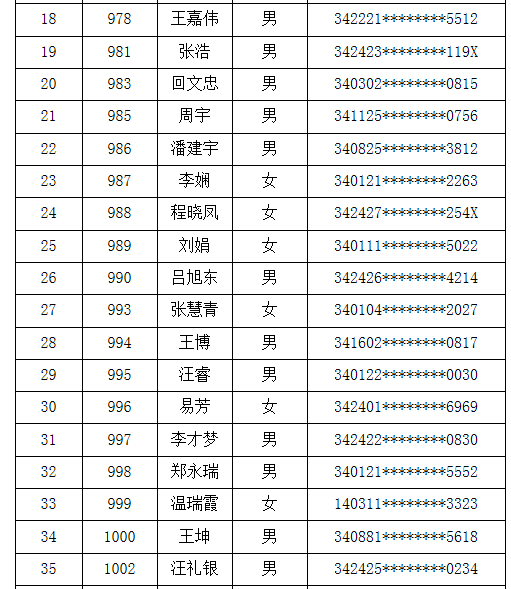 | 18 | 978 | 王嘉伟 | 男 | 342221********5512 |
|---|---|---|---|---|
| 19 | 981 | 张浩 | 男 | 342423********119X |
| 20 | 983 | 回文忠 | 男 | 340302********0815 |
| 21 | 985 | 周宇 | 男 | 341125********0756 |
| 22 | 986 | 潘建宇 | 男 | 340825********3812 |
| 23 | 987 | 李娴 | 女 | 340121********2263 |
| 24 | 988 | 程晓凤 | 女 | 342427********254X |
| 25 | 989 | 刘娟 | 女 | 340111********5022 |
| 26 | 990 | 吕旭东 | 男 | 342426********4214 |
| 27 | 993 | 张慧青 | 女 | 340104********2027 |
| 28 | 994 | 王博 | 男 | 341602********0817 |
| 29 | 995 | 汪睿 | 男 | 340122********0030 |
| 30 | 996 | 易芳 | 女 | 342401********6969 |
| 31 | 997 | 李才梦 | 男 | 342422********0830 |
| 32 | 998 | 郑永瑞 | 男 | 340121********5552 |
| 33 | 999 | 温瑞霞 | 女 | 140311********3323 |
| 34 | 1000 | 王坤 | 男 | 340881********5618 |
| 35 | 1002 | 汪礼银 | 男 | 342425********0234 |